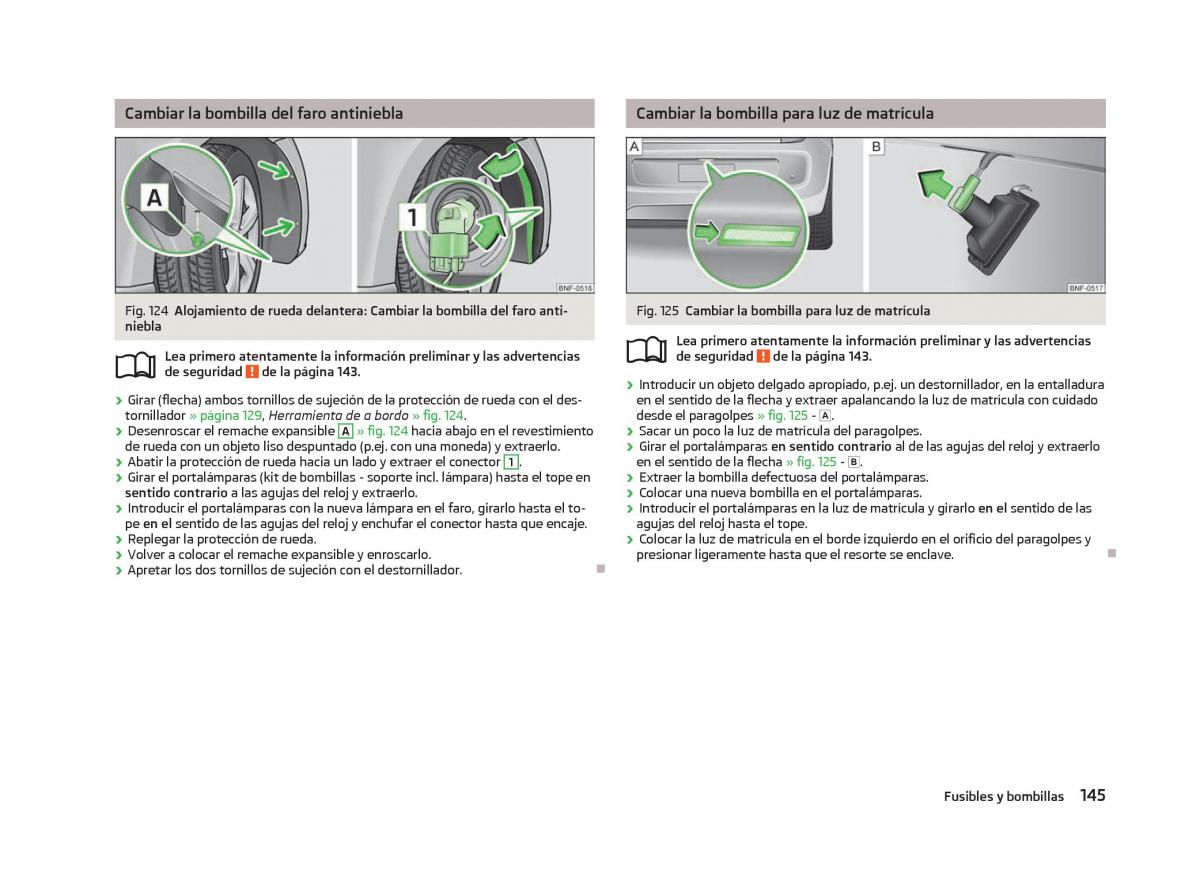 Cambiar la bombilla del faro antiniebla

A

1

BNF-0516

Fig. 124 Alojamiento de rueda delantera: Cambiar la bombilla del faro antiniebla

Lea primero atentamente la información preliminar y las advertencias de seguridad ! de la página 143.

› Girar (flecha) ambos tornillos de sujeción de la protección de rueda con el destornillador » página 129, Herramienta de a bordo » fig. 124.
› Desenroscar el remache expansible A » fig. 124 hacia abajo en el revestimiento de rueda con un objeto liso despuntado (p.ej. con una moneda) y extraerlo.
› Abatir la protección de rueda hacia un lado y extraer el conector 1.
› Girar el portalámparas (kit de bombillas - soporte incl. lámpara) hasta el tope en sentido contrario a las agujas del reloj y extraerlo.
› Introducir el portalámparas con la nueva lámpara en el faro, girarlo hasta el tope en el sentido de las agujas del reloj y enchufar el conector hasta que encaje.
› Replegar la protección de rueda.
› Volver a colocar el remache expansible y enroscarlo.
› Apretar los dos tornillos de sujeción con el destornillador.

Cambiar la bombilla para luz de matrícula

A

B

BNF-0517

Fig. 125 Cambiar la bombilla para luz de matrícula

Lea primero atentamente la información preliminar y las advertencias de seguridad ! de la página 143.

› Introducir un objeto delgado apropiado, p.ej. un destornillador, en la entalladura en el sentido de la flecha y extraer apalancando la luz de matrícula con cuidado desde el paragolpes » fig. 125 - A.
› Sacar un poco la luz de matrícula del paragolpes.
› Girar el portalámparas en sentido contrario al de las agujas del reloj y extraerlo en el sentido de la flecha » fig. 125 - B.
› Extraer la bombilla defectuosa del portalámparas.
› Colocar una nueva bombilla en el portalámparas.
› Introducir el portalámparas en la luz de matrícula y girarlo en el sentido de las agujas del reloj hasta el tope.
› Colocar la luz de matrícula en el borde izquierdo en el orificio del paragolpes y presionar ligeramente hasta que el resorte se enclave.

Fusibles y bombillas 145